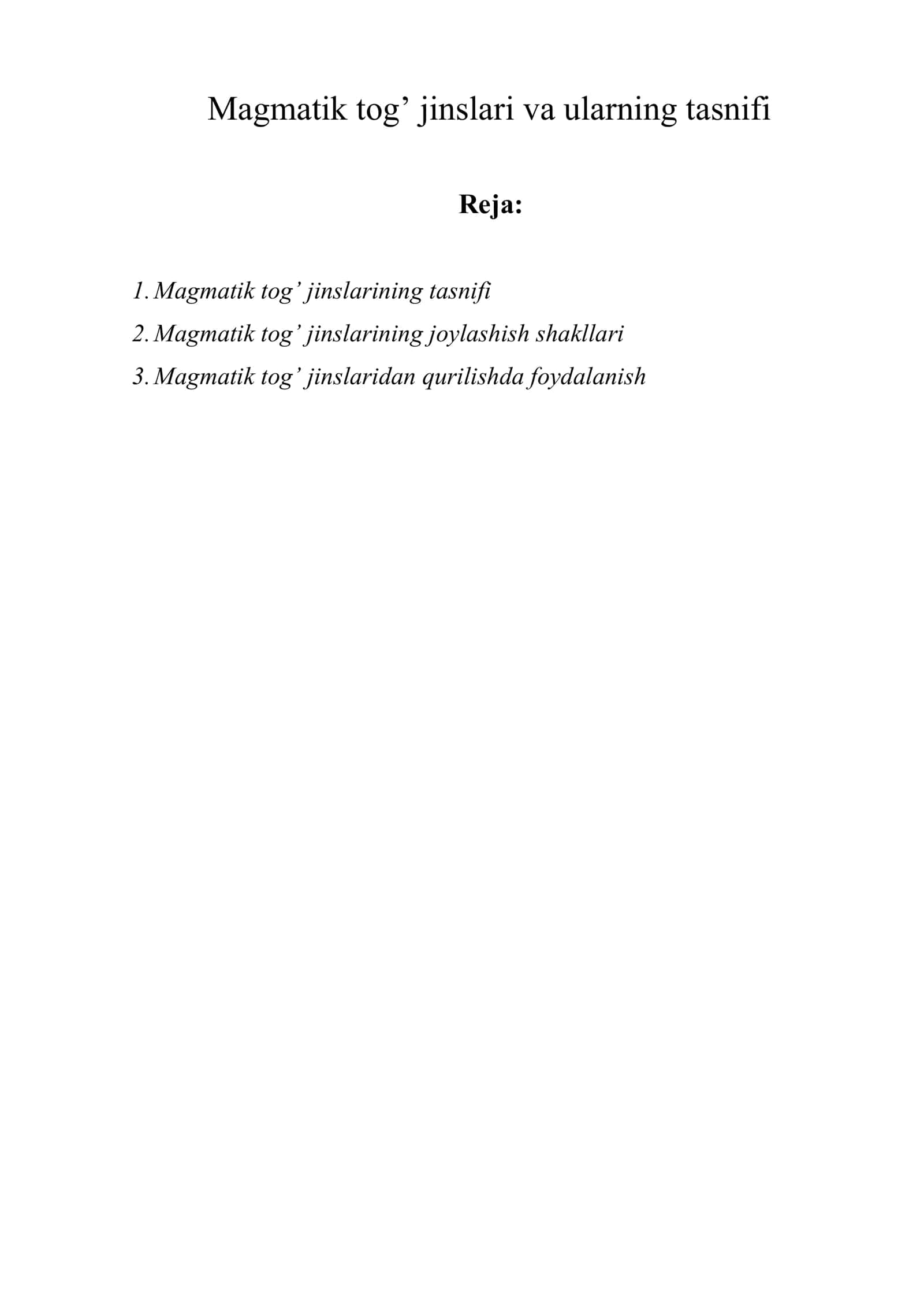 Magmatik tog’ jinslari va ularning tasnifi

Reja:

1. Magmatik tog’ jinslarining tasnifi
2. Magmatik tog’ jinslarining joylashish shakllari
3. Magmatik tog’ jinslaridan qurilishda foydalanish